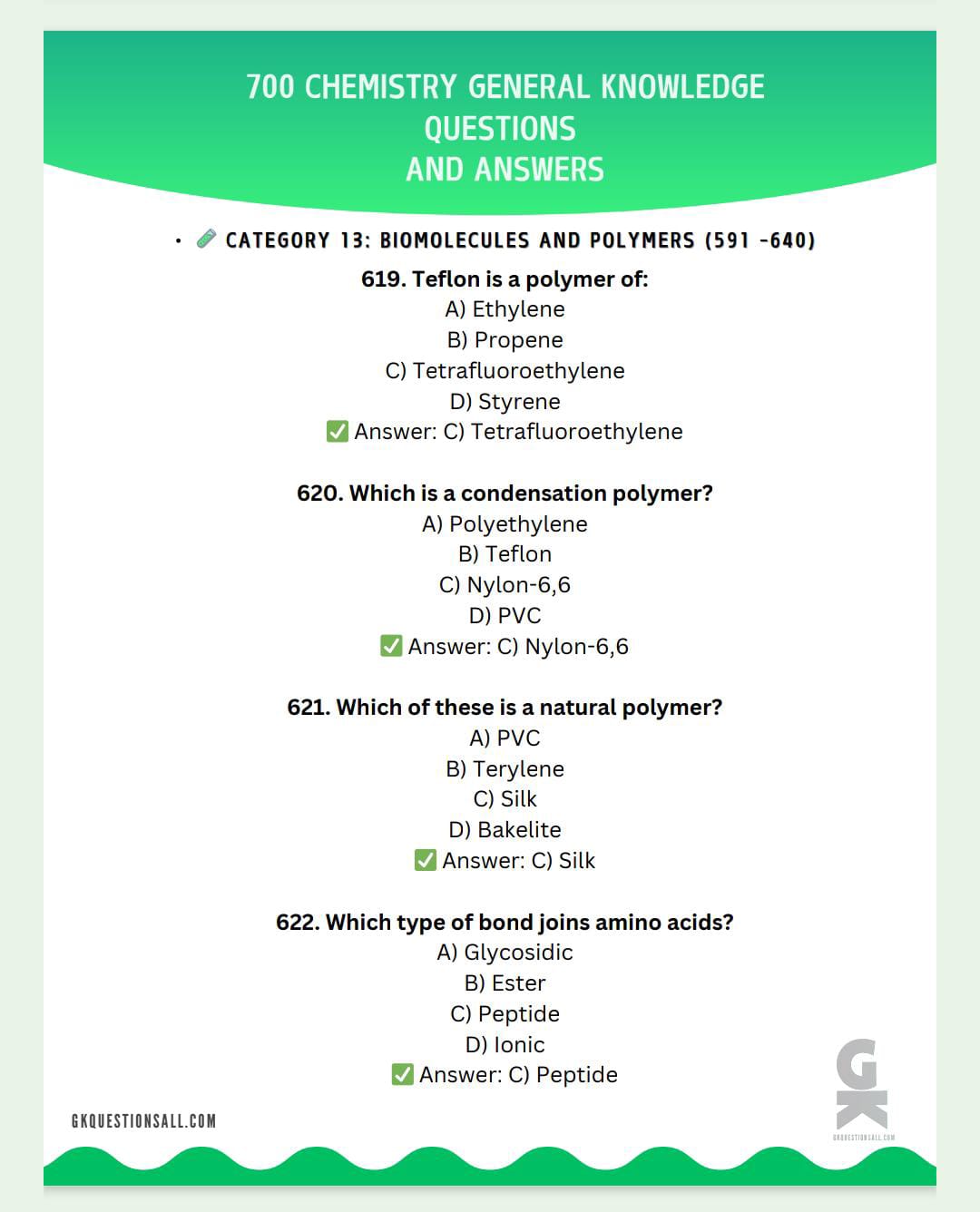 700 CHEMISTRY GENERAL KNOWLEDGE QUESTIONS
AND ANSWERS

• 🧪 CATEGORY 13: BIOMOLECULES AND POLYMERS (591 -640)

619. Teflon is a polymer of:
A) Ethylene
B) Propene
C) Tetrafluoroethylene
D) Styrene
✅ Answer: C) Tetrafluoroethylene

620. Which is a condensation polymer?
A) Polyethylene
B) Teflon
C) Nylon-6,6
D) PVC
✅ Answer: C) Nylon-6,6

621. Which of these is a natural polymer?
A) PVC
B) Terylene
C) Silk
D) Bakelite
✅ Answer: C) Silk

622. Which type of bond joins amino acids?
A) Glycosidic
B) Ester
C) Peptide
D) Ionic
✅ Answer: C) Peptide

GKQUESTIONSALL.COM

GK
GKQUESTIONSALL.COM